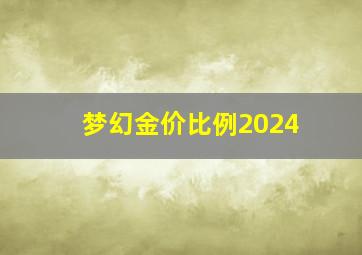 梦幻金价比例2024